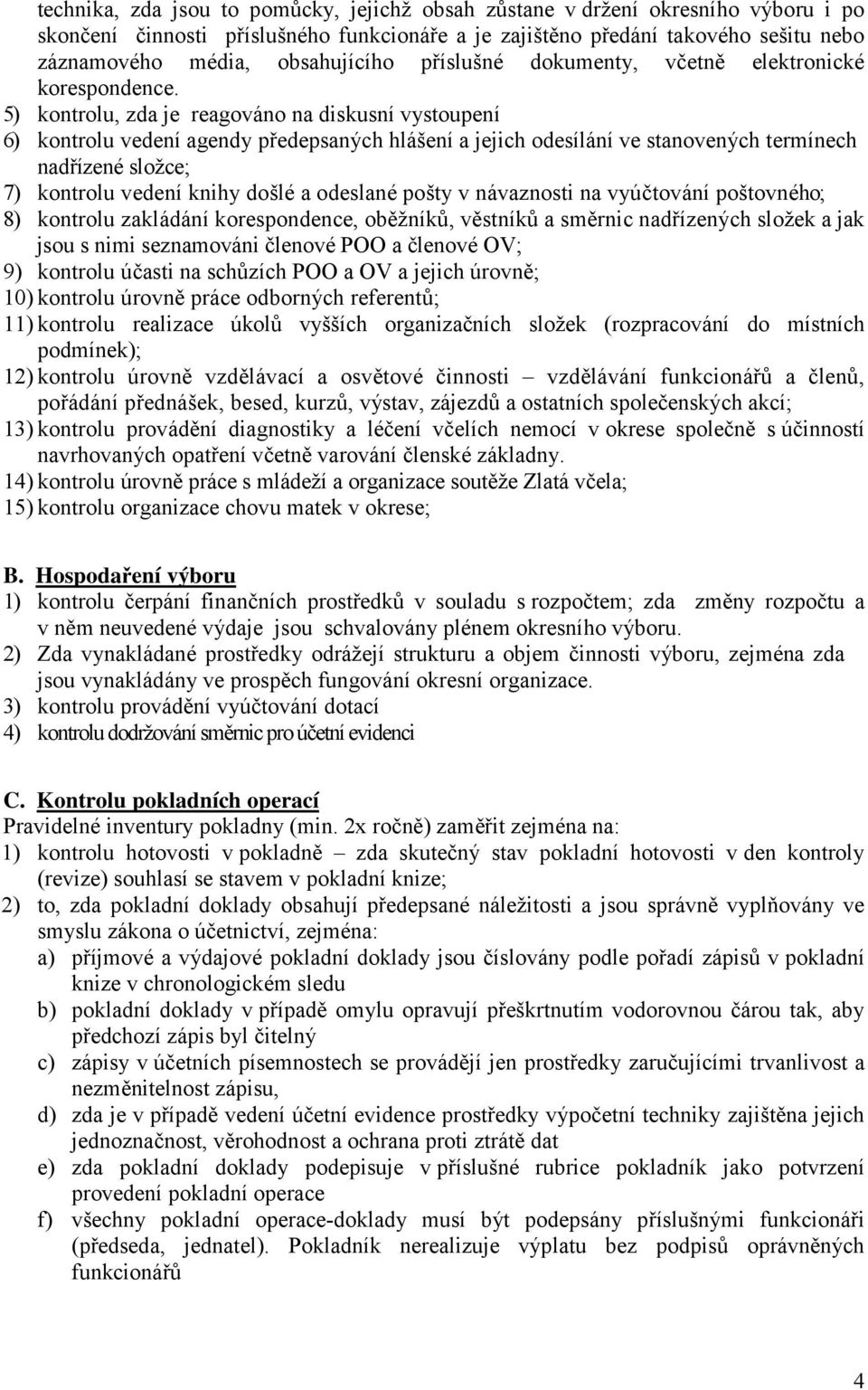 technika, zda jsou to pomůcky, jejichž obsah zůstane v držení okresního výboru i po skončení činnosti příslušného funkcionáře a je zajištěno předání takového sešitu nebo záznamového média, obsahujícího příslušné dokumenty, včetně elektronické korespondence.
5) kontrolu, zda je reagováno na diskusní vystoupení
6) kontrolu vedení agendy předepsaných hlášení a jejich odesílání ve stanovených termínech nadřízené složce;
7) kontrolu vedení knihy došlé a odeslané pošty v návaznosti na vyúčtování poštovného;
8) kontrolu zakládání korespondence, oběžníků, věstníků a směrnic nadřízených složek a jak jsou s nimi seznamováni členové POO a členové OV;
9) kontrolu účasti na schůzích POO a OV a jejich úrovně;
10) kontrolu úrovně práce odborných referentů;
11) kontrolu realizace úkolů vyšších organizačních složek (rozpracování do místních podmínek);
12) kontrolu úrovně vzdělávací a osvětové činnosti – vzdělávání funkcionářů a členů, pořádání přednášek, besed, kurzů, výstav, zájezdů a ostatních společenských akcí;
13) kontrolu provádění diagnostiky a léčení včelích nemocí v okrese společně s účinností navrhovaných opatření včetně varování členské základny.
14) kontrolu úrovně práce s mládeží a organizace soutěže Zlatá včela;
15) kontrolu organizace chovu matek v okrese;

B. Hospodaření výboru
1) kontrolu čerpání finančních prostředků v souladu s rozpočtem; zda změny rozpočtu a v něm neuvedené výdaje jsou schvalovány plénem okresního výboru.
2) Zda vynakládané prostředky odrážejí strukturu a objem činnosti výboru, zejména zda jsou vynakládány ve prospěch fungování okresní organizace.
3) kontrolu provádění vyúčtování dotací
4) kontrolu dodržování směrnic pro účetní evidenci

C. Kontrolu pokladních operací
Pravidelné inventury pokladny (min. 2x ročně) zaměřit zejména na:
1) kontrolu hotovosti v pokladně – zda skutečný stav pokladní hotovosti v den kontroly (revize) souhlasí se stavem v pokladní knize;
2) to, zda pokladní doklady obsahují předepsané náležitosti a jsou správně vyplňovány ve smyslu zákona o účetnictví, zejména:
a) příjmové a výdajové pokladní doklady jsou číslovány podle pořadí zápisů v pokladní knize v chronologickém sledu
b) pokladní doklady v případě omylu opravují přeškrtnutím vodorovnou čárou tak, aby předchozí zápis byl čitelný
c) zápisy v účetních písemnostech se provádějí jen prostředky zaručujícími trvanlivost a nezměnitelnost zápisu,
d) zda je v případě vedení účetní evidence prostředky výpočetní techniky zajištěna jejich jednoznačnost, věrohodnost a ochrana proti ztrátě dat
e) zda pokladní doklady podepisuje v příslušné rubrice pokladník jako potvrzení provedení pokladní operace
f) všechny pokladní operace-doklady musí být podepsány příslušnými funkcionáři (předseda, jednatel). Pokladník nerealizuje výplatu bez podpisů oprávněných funkcionářů

4